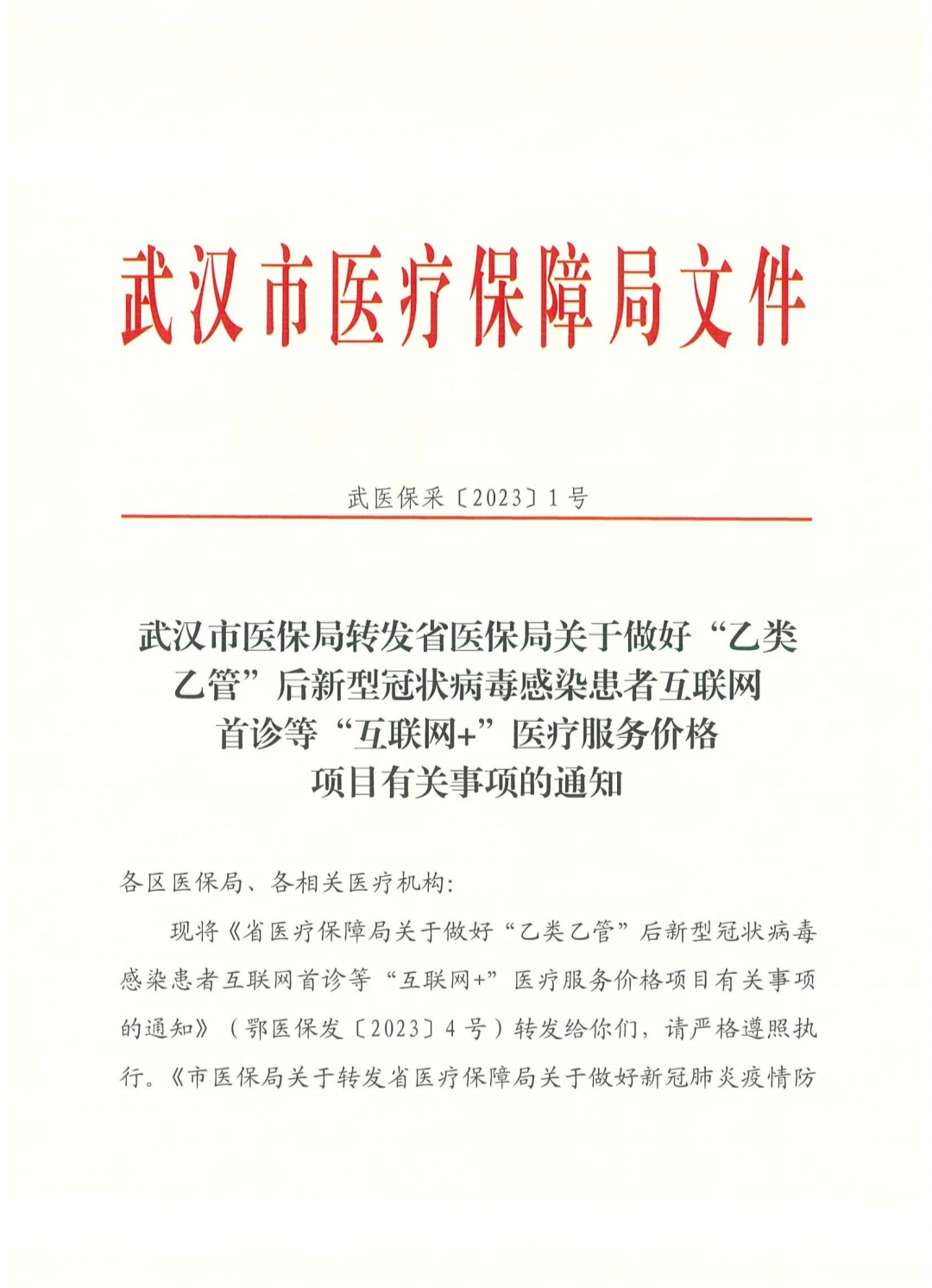 武汉市医疗保障局文件

武医保采〔2023〕1号

武汉市医保局转发省医保局关于做好“乙类乙管”后新型冠状病毒感染患者互联网首诊等“互联网+”医疗服务价格项目有关事项的通知

各区医保局、各相关医疗机构:

现将《省医疗保障局关于做好“乙类乙管”后新型冠状病毒感染患者互联网首诊等“互联网+”医疗服务价格项目有关事项的通知》（鄂医保发〔2023〕4号）转发给你们，请严格遵照执行。《市医保局关于转发省医疗保障局关于做好新冠肺炎疫情防